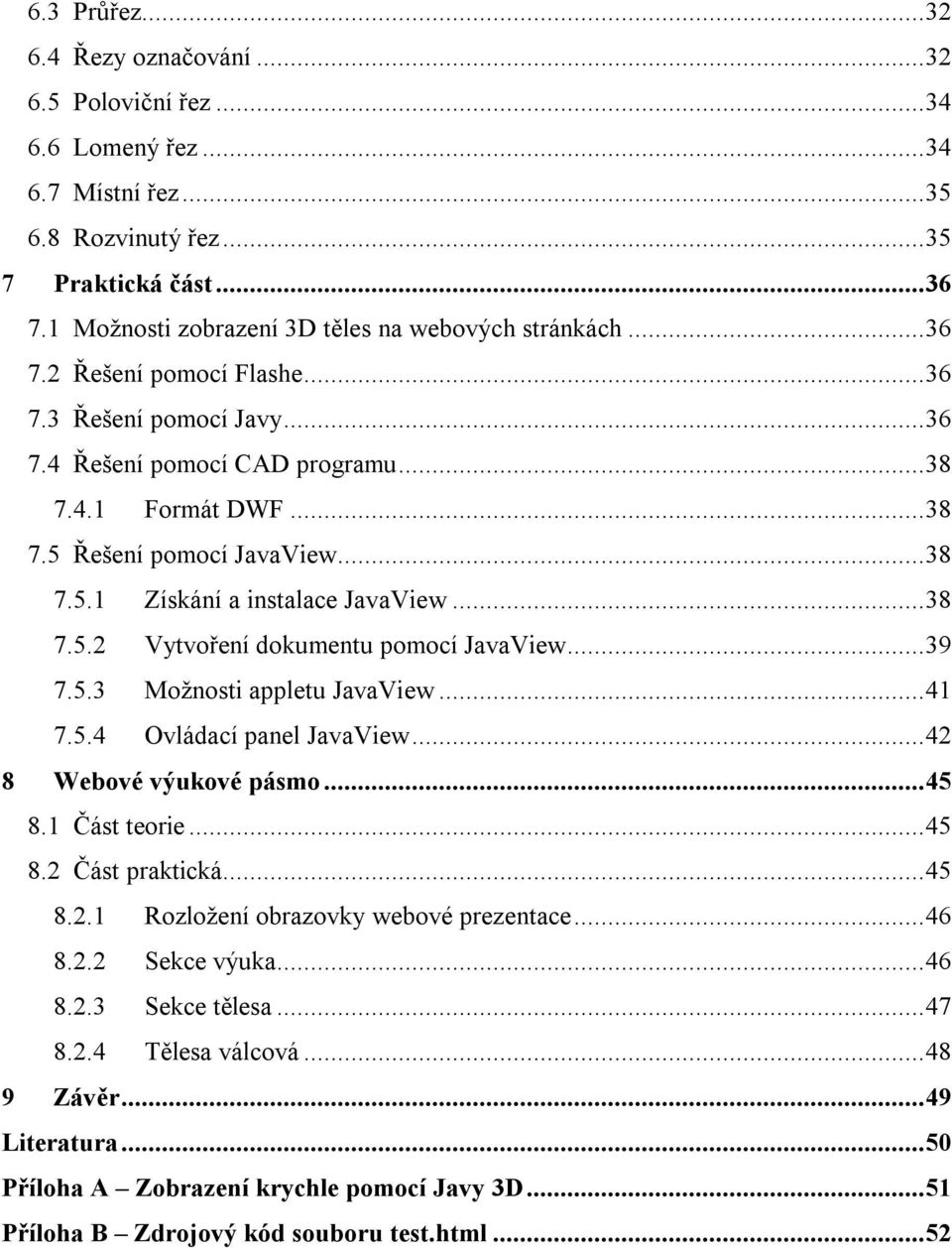 6.3 Průřez...32
6.4 Řezy označování...32
6.5 Poloviční řez...34
6.6 Lomený řez...34
6.7 Místní řez...35
6.8 Rozvinutý řez...35
7 Praktická část...36
7.1 Možnosti zobrazení 3D těles na webových stránkách...36
7.2 Řešení pomocí Flashe...36
7.3 Řešení pomocí Javy...36
7.4 Řešení pomocí CAD programu...38
7.4.1 Formát DWF...38
7.5 Řešení pomocí JavaView...38
7.5.1 Získání a instalace JavaView...38
7.5.2 Vytvoření dokumentu pomocí JavaView...39
7.5.3 Možnosti appletu JavaView...41
7.5.4 Ovládací panel JavaView...42
8 Webové výukové pásmo...45
8.1 Část teorie...45
8.2 Část praktická...45
8.2.1 Rozložení obrazovky webové prezentace...46
8.2.2 Sekce výuka...46
8.2.3 Sekce tělesa...47
8.2.4 Tělesa válcová...48
9 Závěr...49
Literatura...50
Příloha A – Zobrazení krychle pomocí Javy 3D...51
Příloha B – Zdrojový kód souboru test.html...52